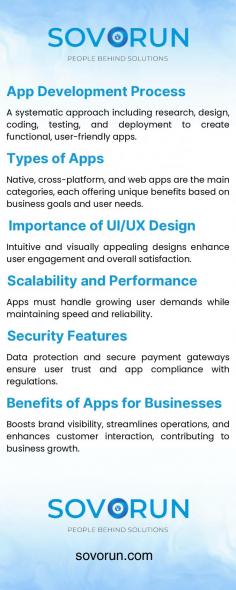 SOVORUN
PEOPLE BEHIND SOLUTIONS

App Development Process

A systematic approach including research, design, coding, testing, and deployment to create functional, user-friendly apps.

Types of Apps

Native, cross-platform, and web apps are the main categories, each offering unique benefits based on business goals and user needs.

Importance of UI/UX Design

Intuitive and visually appealing designs enhance user engagement and overall satisfaction.

Scalability and Performance

Apps must handle growing user demands while maintaining speed and reliability.

Security Features

Data protection and secure payment gateways ensure user trust and app compliance with regulations.

Benefits of Apps for Businesses

Boosts brand visibility, streamlines operations, and enhances customer interaction, contributing to business growth.

SOVORUN
PEOPLE BEHIND SOLUTIONS

sovorun.com